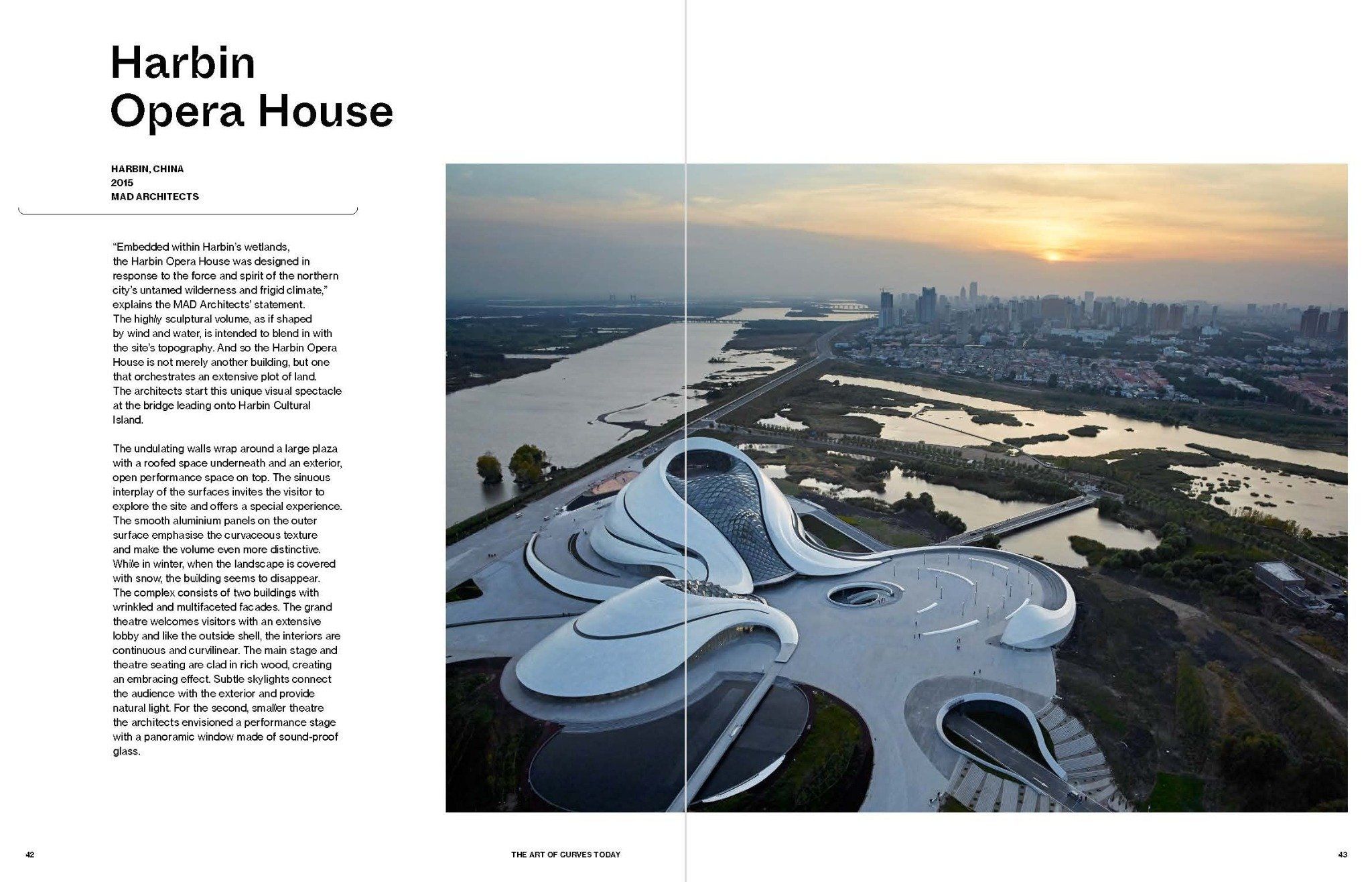 Harbin
Opera House

HARBIN, CHINA
2015
MAD ARCHITECTS

"Embedded within Harbin's wetlands, the Harbin Opera House was designed in response to the force and spirit of the northern city's untamed wilderness and frigid climate," explains the MAD Architects' statement. The highly sculptural volume, as if shaped by wind and water, is intended to blend in with the site's topography. And so the Harbin Opera House is not merely another building, but one that orchestrates an extensive plot of land. The architects start this unique visual spectacle at the bridge leading onto Harbin Cultural Island.

The undulating walls wrap around a large plaza with a roofed space underneath and an exterior, open performance space on top. The sinuous interplay of the surfaces invites the visitor to explore the site and offers a special experience. The smooth aluminium panels on the outer surface emphasise the curvaceous texture and make the volume even more distinctive. While in winter, when the landscape is covered with snow, the building seems to disappear. The complex consists of two buildings with wrinkled and multifaceted facades. The grand theatre welcomes visitors with an extensive lobby and like the outside shell, the interiors are continuous and curvilinear. The main stage and theatre seating are clad in rich wood, creating an embracing effect. Subtle skylights connect the audience with the exterior and provide natural light. For the second, smaller theatre the architects envisioned a performance stage with a panoramic window made of sound-proof glass.

42

THE ART OF CURVES TODAY

43